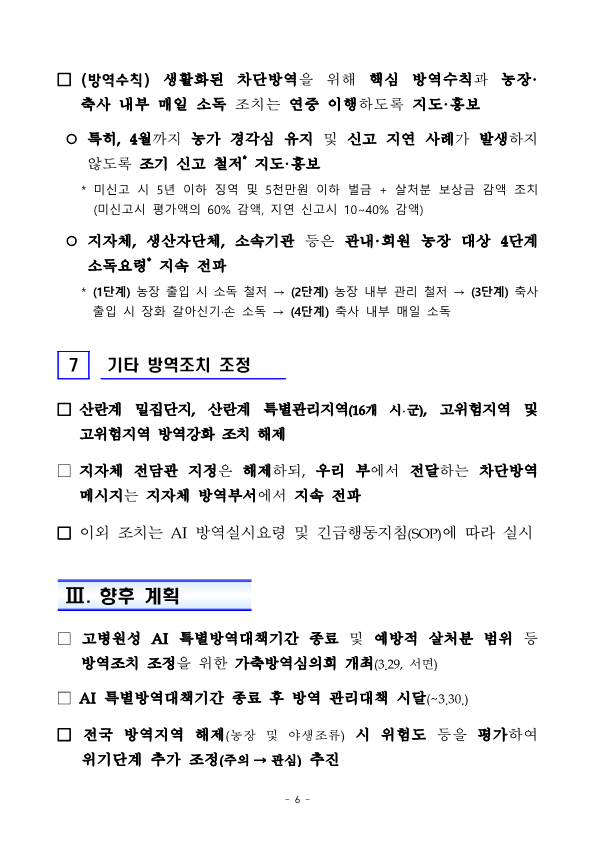 □ (방역수칙) 생활화된 차단방역을 위해 핵심 방역수칙과 농장·축사 내부 매일 소독 조치는 연중 이행하도록 지도·홍보

○ 특히, 4월까지 농가 경각심 유지 및 신고 지연 사례가 발생하지 않도록 조기 신고 철저* 지도·홍보

* 미신고 시 5년 이하 징역 및 5천만원 이하 벌금 + 살처분 보상금 감액 조치 (미신고시 평가액의 60% 감액, 지연 신고시 10~40% 감액)

○ 지자체, 생산자단체, 소속기관 등은 관내·회원 농장 대상 4단계 소독요령* 지속 전파

* (1단계) 농장 출입 시 소독 철저 → (2단계) 농장 내부 관리 철저 → (3단계) 축사 출입 시 장화 갈아신기·손 소독 → (4단계) 축사 내부 매일 소독

7 기타 방역조치 조정

□ 산란계 밀집단지, 산란계 특별관리지역(16개 시·군), 고위험지역 및 고위험지역 방역강화 조치 해제

□ 지자체 전담관 지정은 해제하되, 우리 부에서 전달하는 차단방역 메시지는 지자체 방역부서에서 지속 전파

□ 이외 조치는 AI 방역실시요령 및 긴급행동지침(SOP)에 따라 실시

Ⅲ. 향후 계획

□ 고병원성 AI 특별방역대책기간 종료 및 예방적 살처분 범위 등 방역조치 조정을 위한 가축방역심의회 개최(3.29, 서면)

□ AI 특별방역대책기간 종료 후 방역 관리대책 시달(~3.30.)

□ 전국 방역지역 해제(농장 및 야생조류) 시 위험도 등을 평가하여 위기단계 추가 조정(주의 → 관심) 추진

- 6 -